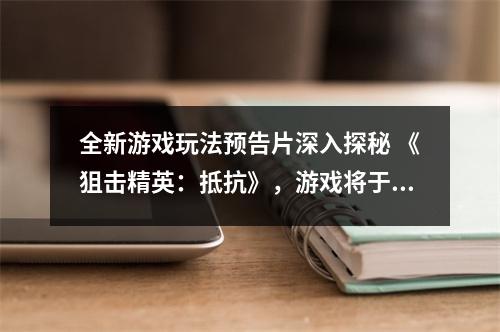 全新游戏玩法预告片深入探秘 《狙击精英：抵抗》，游戏将于...